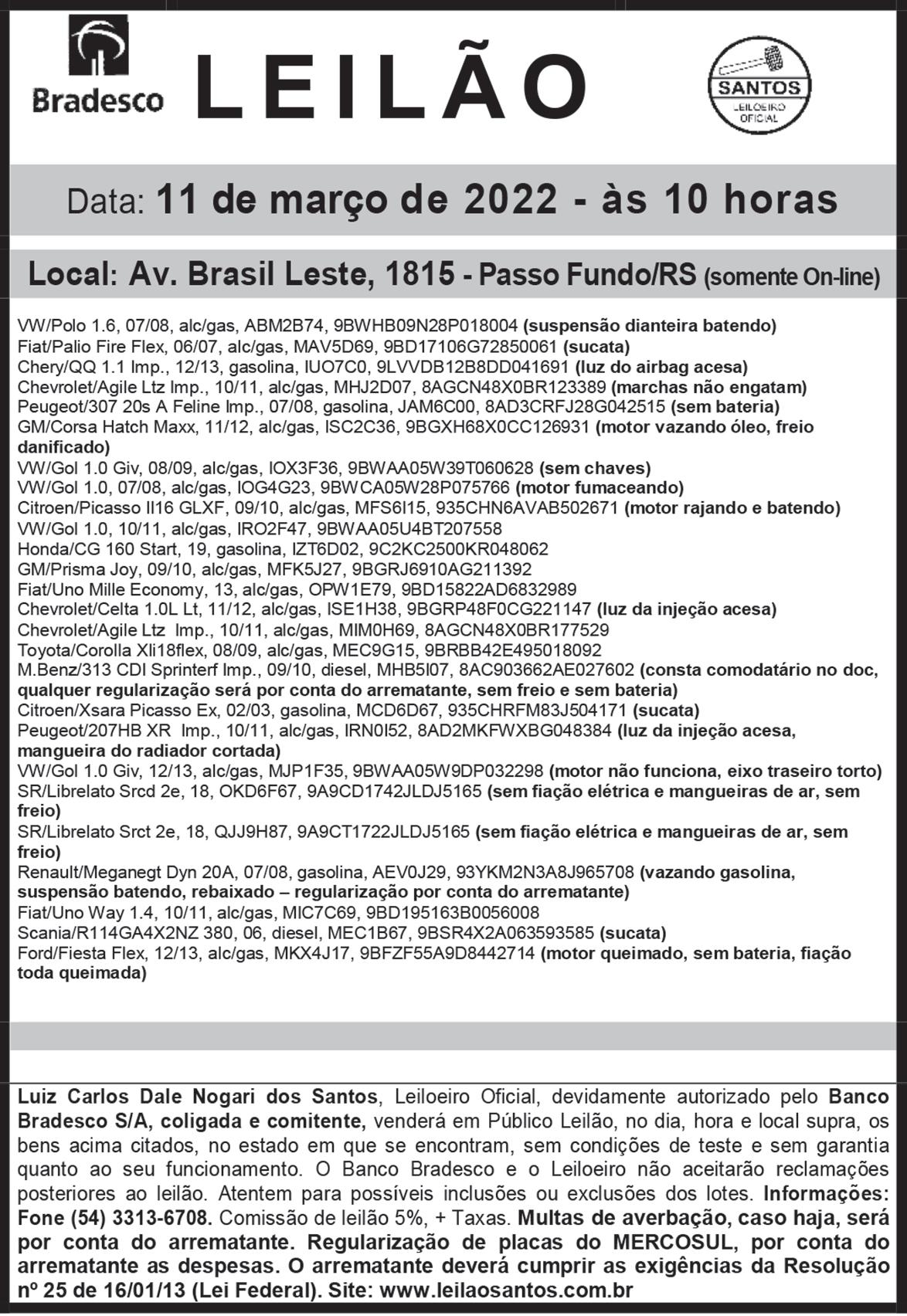 Bradesco

LEILÃO

SANTOS
LEILOEIRO OFICIAL

Data: 11 de março de 2022 - às 10 horas

Local: Av. Brasil Leste, 1815 - Passo Fundo/RS (somente On-line)

VW/Polo 1.6, 07/08, alc/gas, ABM2B74, 9BWHB09N28P018004 (suspensão dianteira batendo)
Fiat/Palio Fire Flex, 06/07, alc/gas, MAV5D69, 9BD17106G72850061 (sucata)
Chery/QQ 1.1 Imp., 12/13, gasolina, IUO7C0, 9LVVDB12B8DD041691 (luz do airbag acesa)
Chevrolet/Agile Ltz Imp., 10/11, alc/gas, MHJ2D07, 8AGCN48X0BR123389 (marchas não engatam)
Peugeot/307 20s A Feline Imp., 07/08, gasolina, JAM6C00, 8AD3CRFJ28G042515 (sem bateria)
GM/Corsa Hatch Maxx, 11/12, alc/gas, ISC2C36, 9BGXH68X0CC126931 (motor vazando óleo, freio danificado)
VW/Gol 1.0 Giv, 08/09, alc/gas, IOX3F36, 9BWAA05W39T060628 (sem chaves)
VW/Gol 1.0, 07/08, alc/gas, IOG4G23, 9BWCA05W28P075766 (motor fumaceando)
Citroen/Picasso II16 GLXF, 09/10, alc/gas, MFS6I15, 935CHN6AVAB502671 (motor rajando e batendo)
VW/Gol 1.0, 10/11, alc/gas, IRO2F47, 9BWAA05U4BT207558
Honda/CG 160 Start, 19, gasolina, IZT6D02, 9C2KC2500KR048062
GM/Prisma Joy, 09/10, alc/gas, MFK5J27, 9BGRJ6910AG211392
Fiat/Uno Mille Economy, 13, alc/gas, OPW1E79, 9BD15822AD6832989
Chevrolet/Celta 1.0L Lt, 11/12, alc/gas, ISE1H38, 9BGRP48F0CG221147 (luz da injeção acesa)
Chevrolet/Agile Ltz Imp., 10/11, alc/gas, MIM0H69, 8AGCN48X0BR177529
Toyota/Corolla Xli18flex, 08/09, alc/gas, MEC9G15, 9BRBB42E495018092
M.Benz/313 CDI Sprinterf Imp., 09/10, diesel, MHB5I07, 8AC903662AE027602 (consta comodatário no doc, qualquer regularização será por conta do arrematante, sem freio e sem bateria)
Citroen/Xsara Picasso Ex, 02/03, gasolina, MCD6D67, 935CHRFM83J504171 (sucata)
Peugeot/207HB XR Imp., 10/11, alc/gas, IRN0I52, 8AD2MKFWXBG048384 (luz da injeção acesa, mangueira do radiador cortada)
VW/Gol 1.0 Giv, 12/13, alc/gas, MJP1F35, 9BWAA05W9DP032298 (motor não funciona, eixo traseiro torto)
SR/Librelato Srcd 2e, 18, OKD6F67, 9A9CD1742JLDJ5165 (sem fiação elétrica e mangueiras de ar, sem freio)
SR/Librelato Srct 2e, 18, QJJ9H87, 9A9CT1722JLDJ5165 (sem fiação elétrica e mangueiras de ar, sem freio)
Renault/Meganegt Dyn 20A, 07/08, gasolina, AEV0J29, 93YKM2N3A8J965708 (vazando gasolina, suspensão batendo, rebaixado – regularização por conta do arrematante)
Fiat/Uno Way 1.4, 10/11, alc/gas, MIC7C69, 9BD195163B0056008
Scania/R114GA4X2NZ 380, 06, diesel, MEC1B67, 9BSR4X2A063593585 (sucata)
Ford/Fiesta Flex, 12/13, alc/gas, MKX4J17, 9BFZF55A9D8442714 (motor queimado, sem bateria, fiação toda queimada)

Luiz Carlos Dale Nogari dos Santos, Leiloeiro Oficial, devidamente autorizado pelo Banco Bradesco S/A, coligada e comitente, venderá em Público Leilão, no dia, hora e local supra, os bens acima citados, no estado em que se encontram, sem condições de teste e sem garantia quanto ao seu funcionamento. O Banco Bradesco e o Leiloeiro não aceitarão reclamações posteriores ao leilão. Atentem para possíveis inclusões ou exclusões dos lotes. Informações: Fone (54) 3313-6708. Comissão de leilão 5%, + Taxas. Multas de averbação, caso haja, será por conta do arrematante. Regularização de placas do MERCOSUL, por conta do arrematante as despesas. O arrematante deverá cumprir as exigências da Resolução nº 25 de 16/01/13 (Lei Federal). Site: www.leilaosantos.com.br